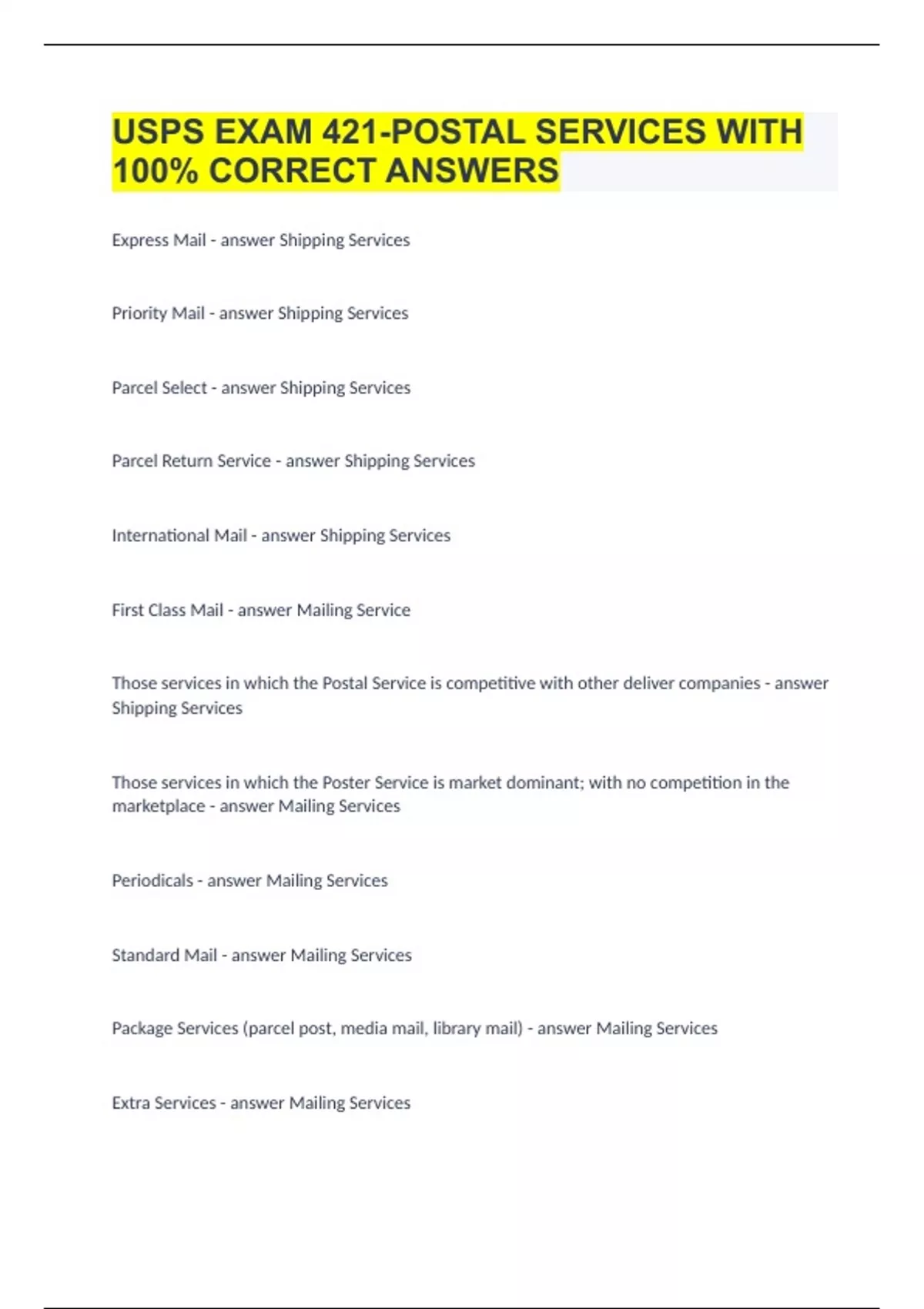 USPS EXAM 421-POSTAL SERVICES WITH 100% CORRECT ANSWERS

Express Mail - answer Shipping Services

Priority Mail - answer Shipping Services

Parcel Select - answer Shipping Services

Parcel Return Service - answer Shipping Services

International Mail - answer Shipping Services

First Class Mail - answer Mailing Service

Those services in which the Postal Service is competitive with other deliver companies - answer Shipping Services

Those services in which the Poster Service is market dominant; with no competition in the marketplace - answer Mailing Services

Periodicals - answer Mailing Services

Standard Mail - answer Mailing Services

Package Services (parcel post, media mail, library mail) - answer Mailing Services

Extra Services - answer Mailing Services